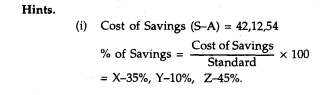 **Hints.**

(i) Cost of Savings (S–A) = 42,12,54

% of Savings = $\frac{\text{Cost of Savings}}{\text{Standard}} \times 100$

= X–35%, Y–10%, Z–45%.